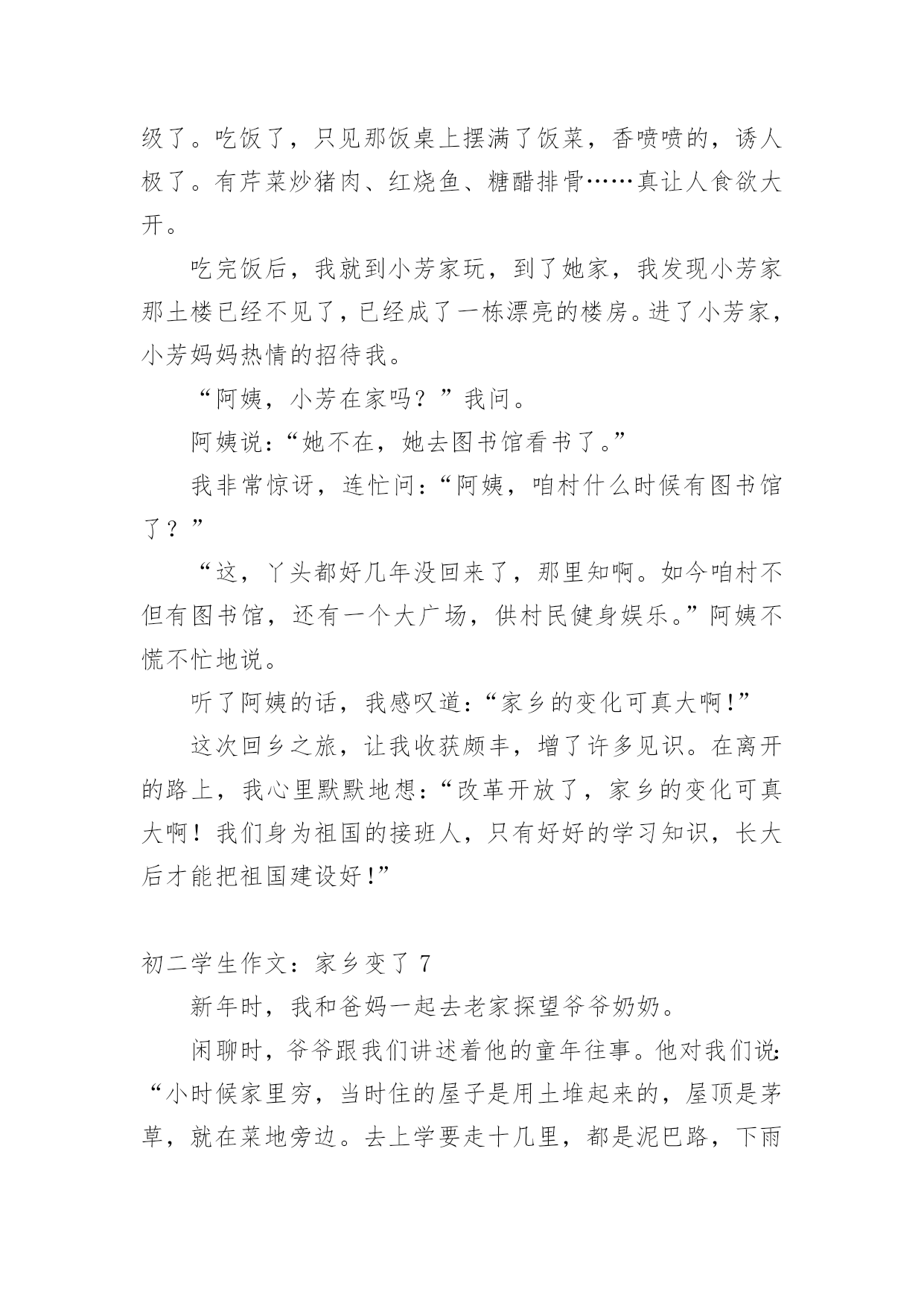 级了。吃饭了，只见那饭桌上摆满了饭菜，香喷喷的，诱人极了。有芹菜炒猪肉、红烧鱼、糖醋排骨……真让人食欲大开。

吃完饭后，我就到小芳家玩，到了她家，我发现小芳家那土楼已经不见了，已经成了一栋漂亮的楼房。进了小芳家，小芳妈妈热情的招待我。

“阿姨，小芳在家吗？”我问。

阿姨说：“她不在，她去图书馆看书了。”

我非常惊讶，连忙问：“阿姨，咱村什么时候有图书馆了？”

“这，丫头都好几年没回来了，那里知啊。如今咱村不但有图书馆，还有一个大广场，供村民健身娱乐。”阿姨不慌不忙地说。

听了阿姨的话，我感叹道：“家乡的变化可真大啊!”

这次回乡之旅，让我收获颇丰，增了许多见识。在离开的路上，我心里默默地想：“改革开放了，家乡的变化可真大啊！我们身为祖国的接班人，只有好好的学习知识，长大后才能把祖国建设好!”

初二学生作文：家乡变了 7

新年时，我和爸妈一起去老家探望爷爷奶奶。

闲聊时，爷爷跟我们讲述着他的童年往事。他对我们说：“小时候家里穷，当时住的屋子是用土堆起来的，屋顶是茅草，就在菜地旁边。去上学要走十几里，都是泥巴路，下雨